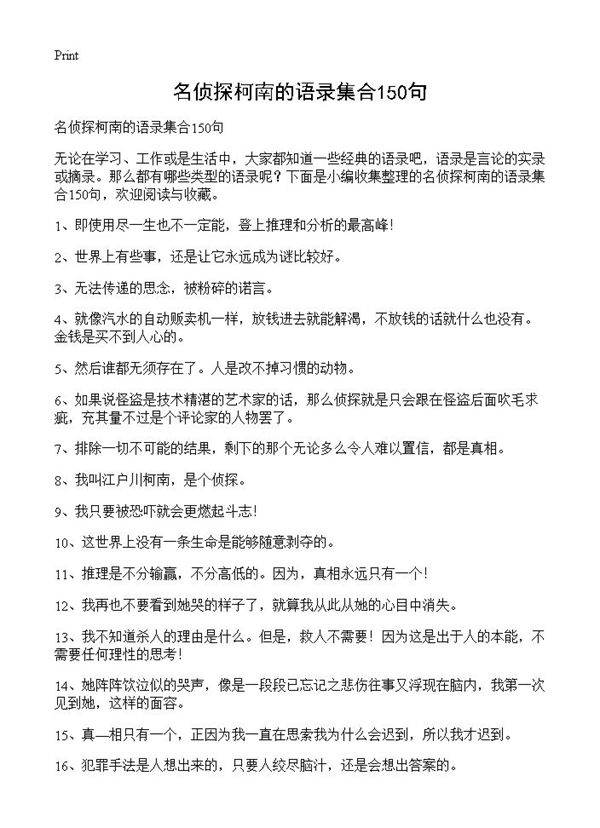 Print

名侦探柯南的语录集合150句

名侦探柯南的语录集合150句

无论在学习、工作或是生活中，大家都知道一些经典的语录吧，语录是言论的实录或摘录。那么都有哪些类型的语录呢？下面是小编收集整理的名侦探柯南的语录集合150句，欢迎阅读与收藏。

1、即使用尽一生也不一定能，登上推理和分析的最高峰！

2、世界上有些事，还是让它永远成为谜比较好。

3、无法传递的思念，被粉碎的诺言。

4、就像汽水的自动贩卖机一样，放钱进去就能解渴，不放钱的话就什么也没有。金钱是买不到人心的。

5、然后谁都无须存在了。人是改不掉习惯的动物。

6、如果说怪盗是技术精湛的艺术家的话，那么侦探就是只会跟在怪盗后面吹毛求疵，充其量不过是个评论家的人物罢了。

7、排除一切不可能的结果，剩下的那个无论多么令人难以置信，都是真相。

8、我叫江户川柯南，是个侦探。

9、我只要被恐吓就会更燃起斗志！

10、这世界上没有一条生命是能够随意剥夺的。

11、推理是不分输赢，不分高低的。因为，真相永远只有一个！

12、我再也不要看到她哭的样子了，就算我从此从她的心目中消失。

13、我不知道杀人的理由是什么。但是，救人不需要！因为这是出于人的本能，不需要任何理性的思考！

14、她阵阵饮泣似的哭声，像是一段段已忘记之悲伤往事又浮现在脑内，我第一次见到她，这样的面容。

15、真—相只有一个，正因为我一直在思索我为什么会迟到，所以我才迟到。

16、犯罪手法是人想出来的，只要人绞尽脑汁，还是会想出答案的。